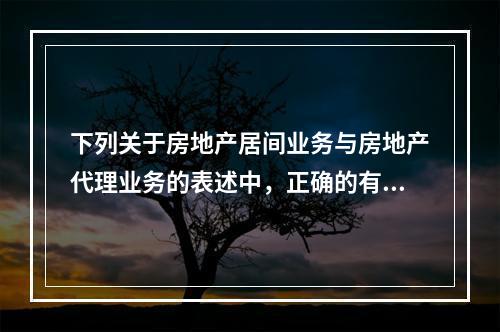 下列关于房地产居间业务与房地产代理业务的表述中，正确的有...